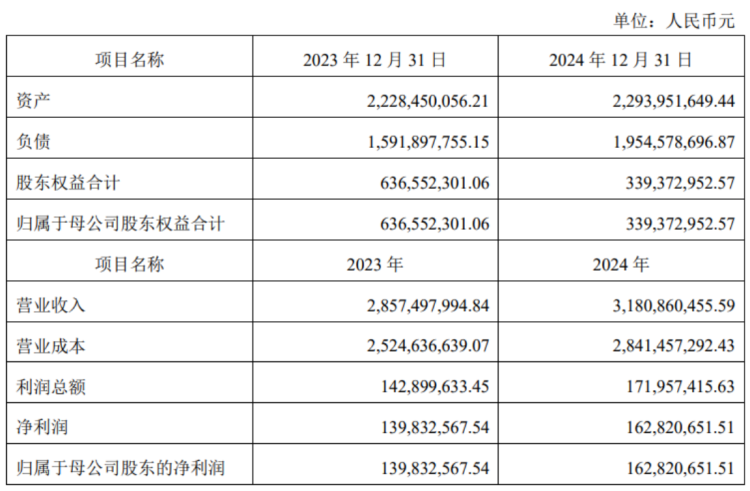 单位：人民币元

| 项目名称 | 2023 年 12 月 31 日 | 2024 年 12 月 31 日 |
|---|---|---|
| 资产 | 2,228,450,056.21 | 2,293,951,649.44 |
| 负债 | 1,591,897,755.15 | 1,954,578,696.87 |
| 股东权益合计 | 636,552,301.06 | 339,372,952.57 |
| 归属于母公司股东权益合计 | 636,552,301.06 | 339,372,952.57 |
| 项目名称 | 2023 年 | 2024 年 |
| 营业收入 | 2,857,497,994.84 | 3,180,860,455.59 |
| 营业成本 | 2,524,636,639.07 | 2,841,457,292.43 |
| 利润总额 | 142,899,633.45 | 171,957,415.63 |
| 净利润 | 139,832,567.54 | 162,820,651.51 |
| 归属于母公司股东的净利润 | 139,832,567.54 | 162,820,651.51 |